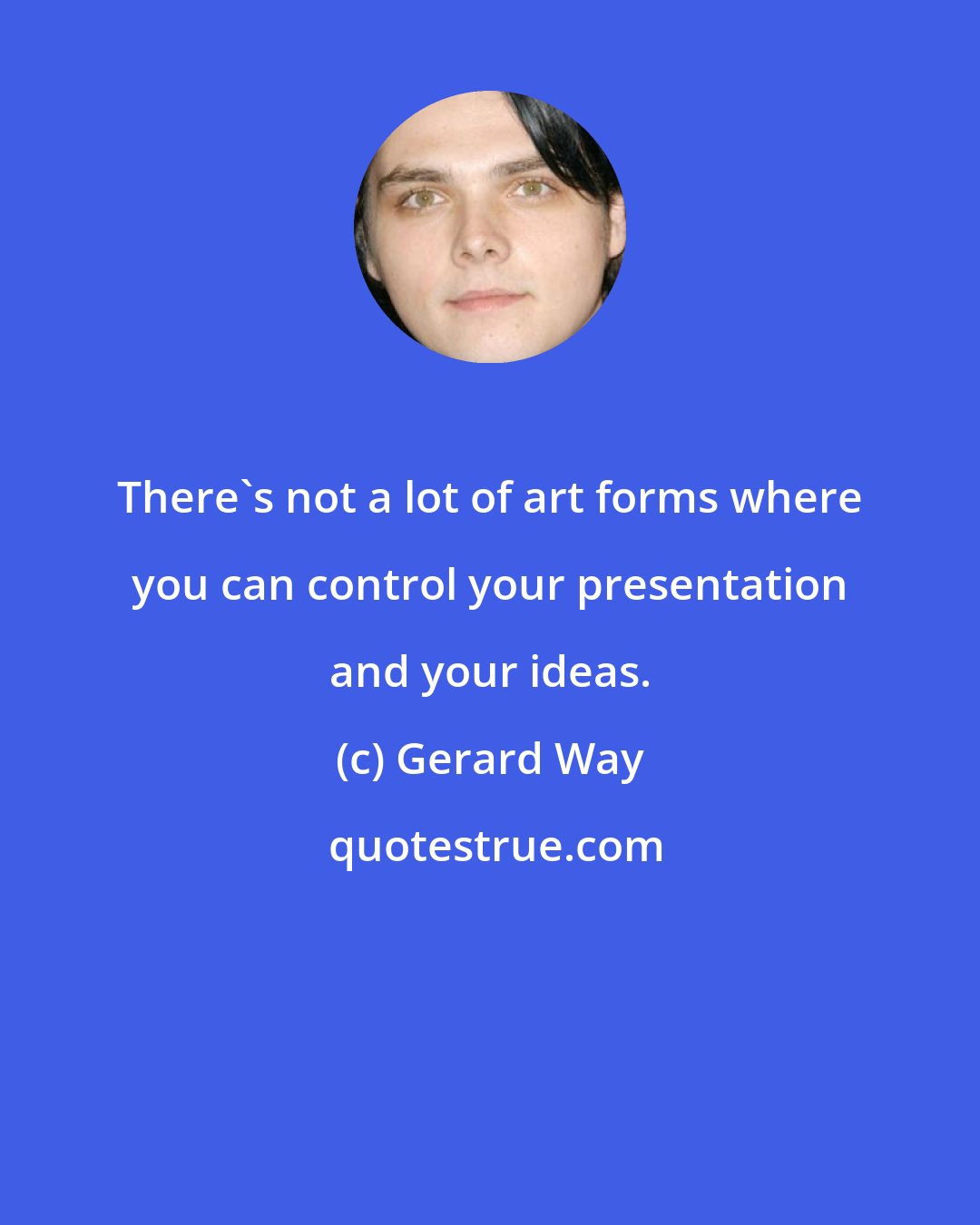 There`s not a lot of art forms where you can control your presentation and your ideas.

(c) Gerard Way

quotestrue.com